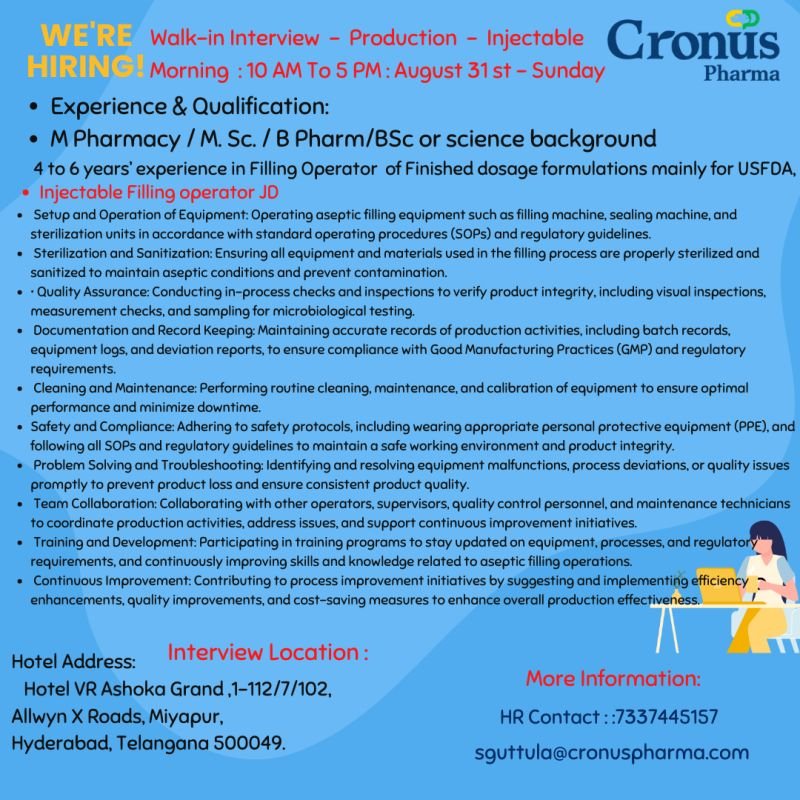 WE'RE HIRING!

Walk-in Interview - Production - Injectable
Morning : 10 AM To 5 PM : August 31 st - Sunday

Cronus Pharma

• Experience & Qualification:
• M Pharmacy / M. Sc. / B Pharm/BSc or science background

4 to 6 years' experience in Filling Operator of Finished dosage formulations mainly for USFDA,

• Injectable Filling operator JD

• Setup and Operation of Equipment: Operating aseptic filling equipment such as filling machine, sealing machine, and sterilization units in accordance with standard operating procedures (SOPs) and regulatory guidelines.
• Sterilization and Sanitization: Ensuring all equipment and materials used in the filling process are properly sterilized and sanitized to maintain aseptic conditions and prevent contamination.
• · Quality Assurance: Conducting in-process checks and inspections to verify product integrity, including visual inspections, measurement checks, and sampling for microbiological testing.
• Documentation and Record Keeping: Maintaining accurate records of production activities, including batch records, equipment logs, and deviation reports, to ensure compliance with Good Manufacturing Practices (GMP) and regulatory requirements.
• Cleaning and Maintenance: Performing routine cleaning, maintenance, and calibration of equipment to ensure optimal performance and minimize downtime.
• Safety and Compliance: Adhering to safety protocols, including wearing appropriate personal protective equipment (PPE), and following all SOPs and regulatory guidelines to maintain a safe working environment and product integrity.
• Problem Solving and Troubleshooting: Identifying and resolving equipment malfunctions, process deviations, or quality issues promptly to prevent product loss and ensure consistent product quality.
• Team Collaboration: Collaborating with other operators, supervisors, quality control personnel, and maintenance technicians to coordinate production activities, address issues, and support continuous improvement initiatives.
• Training and Development: Participating in training programs to stay updated on equipment, processes, and regulatory requirements, and continuously improving skills and knowledge related to aseptic filling operations.
• Continuous Improvement: Contributing to process improvement initiatives by suggesting and implementing efficiency enhancements, quality improvements, and cost-saving measures to enhance overall production effectiveness.

Interview Location :

Hotel Address:
Hotel VR Ashoka Grand ,1-112/7/102,
Allwyn X Roads, Miyapur,
Hyderabad, Telangana 500049.

More Information:
HR Contact : :7337445157
sguttula@cronuspharma.com